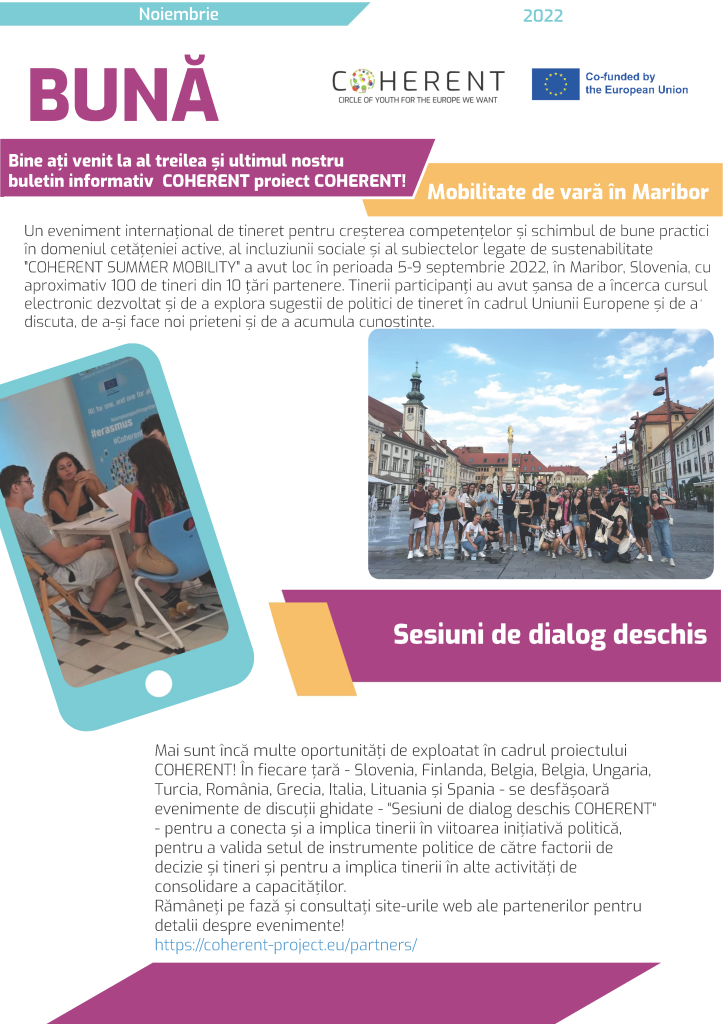 Noiembrie

2022

BUNĂ

COHERENT
CIRCLE OF YOUTH FOR THE EUROPE WE WANT

Co-funded by the European Union

Bine ați venit la al treilea și ultimul nostru buletin informativ COHERENT proiect COHERENT!

Mobilitate de vară în Maribor

Un eveniment internațional de tineret pentru creșterea competențelor și schimbul de bune practici în domeniul cetățeniei active, al incluziunii sociale și al subiectelor legate de sustenabilitate "COHERENT SUMMER MOBILITY" a avut loc în perioada 5-9 septembrie 2022, în Maribor, Slovenia, cu aproximativ 100 de tineri din 10 țări partenere. Tinerii participanți au avut șansa de a încerca cursul electronic dezvoltat și de a explora sugestii de politici de tineret în cadrul Uniunii Europene și de a discuta, de a-și face noi prieteni și de a acumula cunoștințe.

Sesiuni de dialog deschis

Mai sunt încă multe oportunități de exploatat în cadrul proiectului COHERENT! În fiecare țară - Slovenia, Finlanda, Belgia, Belgia, Ungaria, Turcia, România, Grecia, Italia, Lituania și Spania - se desfășoară evenimente de discuții ghidate - "Sesiuni de dialog deschis COHERENT" - pentru a conecta și a implica tinerii în viitoarea inițiativă politică, pentru a valida setul de instrumente politice de către factorii de decizie și tineri și pentru a implica tinerii în alte activități de consolidare a capacităților.
Rămâneți pe fază și consultați site-urile web ale partenerilor pentru detalii despre evenimente!
https://coherent-project.eu/partners/